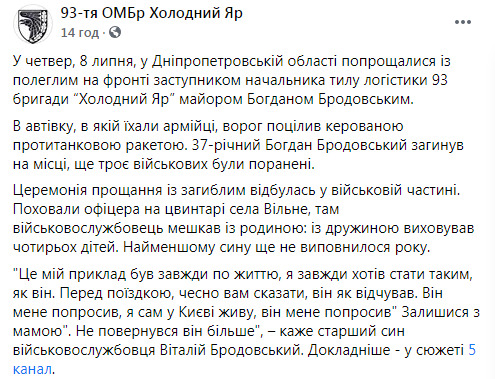 93-тя ОМБр Холодний Яр
14 год ·

У четвер, 8 липня, у Дніпропетровській області попрощалися із полеглим на фронті заступником начальника тилу логістики 93 бригади “Холодний Яр” майором Богданом Бродовським.

В автівку, в якій їхали армійці, ворог поцілив керованою протитанковою ракетою. 37-річний Богдан Бродовський загинув на місці, ще троє військових були поранені.

Церемонія прощання із загиблим відбулась у військовій частині. Поховали офіцера на цвинтарі села Вільне, там військовослужбовець мешкав із родиною: із дружиною виховував чотирьох дітей. Найменшому сину ще не виповнилося року.

"Це мій приклад був завжди по життю, я завжди хотів стати таким, як він. Перед поїздкою, чесно вам сказати, він як відчував. Він мене попросив, я сам у Києві живу, він мене попросив" Залишися з мамою". Не повернувся він більше", – каже старший син військовослужбовця Віталій Бродовський. Докладніше - у сюжеті 5 канал.